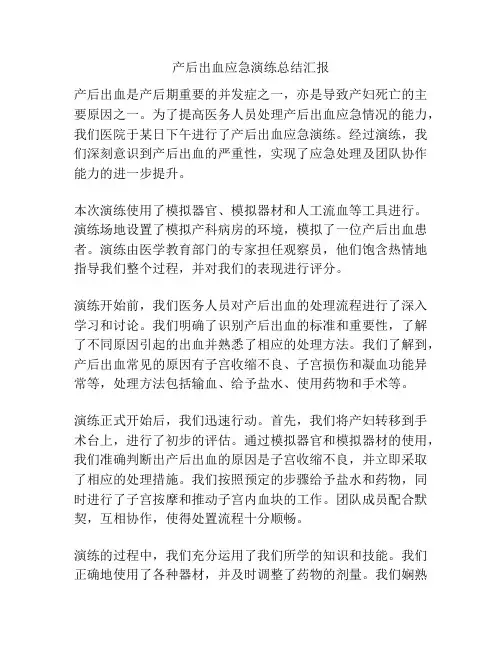 产后出血应急演练总结汇报

产后出血是产后期重要的并发症之一，亦是导致产妇死亡的主要原因之一。为了提高医务人员处理产后出血应急情况的能力，我们医院于某日下午进行了产后出血应急演练。经过演练，我们深刻意识到产后出血的严重性，实现了应急处理及团队协作能力的进一步提升。

本次演练使用了模拟器官、模拟器材和人工流血等工具进行。演练场地设置了模拟产科病房的环境，模拟了一位产后出血患者。演练由医学教育部门的专家担任观察员，他们饱含热情地指导我们整个过程，并对我们的表现进行评分。

演练开始前，我们医务人员对产后出血的处理流程进行了深入学习和讨论。我们明确了识别产后出血的标准和重要性，了解了不同原因引起的出血并熟悉了相应的处理方法。我们了解到，产后出血常见的原因有子宫收缩不良、子宫损伤和凝血功能异常等，处理方法包括输血、给予盐水、使用药物和手术等。

演练正式开始后，我们迅速行动。首先，我们将产妇转移到手术台上，进行了初步的评估。通过模拟器官和模拟器材的使用，我们准确判断出产后出血的原因是子宫收缩不良，并立即采取了相应的处理措施。我们按照预定的步骤给予盐水和药物，同时进行了子宫按摩和推动子宫内血块的工作。团队成员配合默契，互相协作，使得处置流程十分顺畅。

演练的过程中，我们充分运用了我们所学的知识和技能。我们正确地使用了各种器材，并及时调整了药物的剂量。我们娴熟